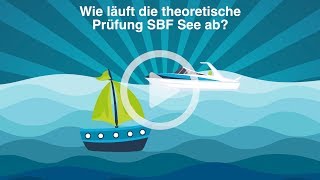 Wie läuft die theoretische Prüfung SBF See ab?